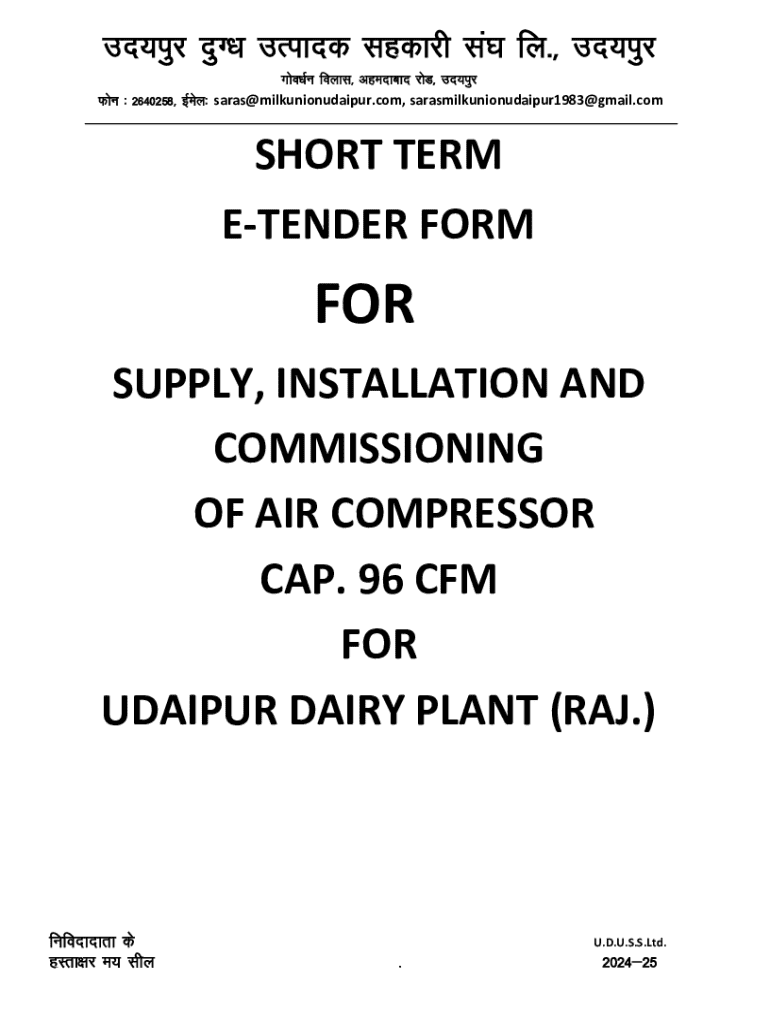 उदयपुर दुग्ध उत्पादक सहकारी संघ लि., उदयपुर
गोवर्धन विलास, अहमदाबाद रोड, उदयपुर
फोन : 2640258, ईमेल: saras@milkunionudaipur.com, sarasmilkunionudaipur1983@gmail.com

SHORT TERM
E-TENDER FORM
FOR
SUPPLY, INSTALLATION AND
COMMISSIONING
OF AIR COMPRESSOR
CAP. 96 CFM
FOR
UDAIPUR DAIRY PLANT (RAJ.)

निविदादाता के
हस्ताक्षर मय सील

.

U.D.U.S.S.Ltd.
2024–25